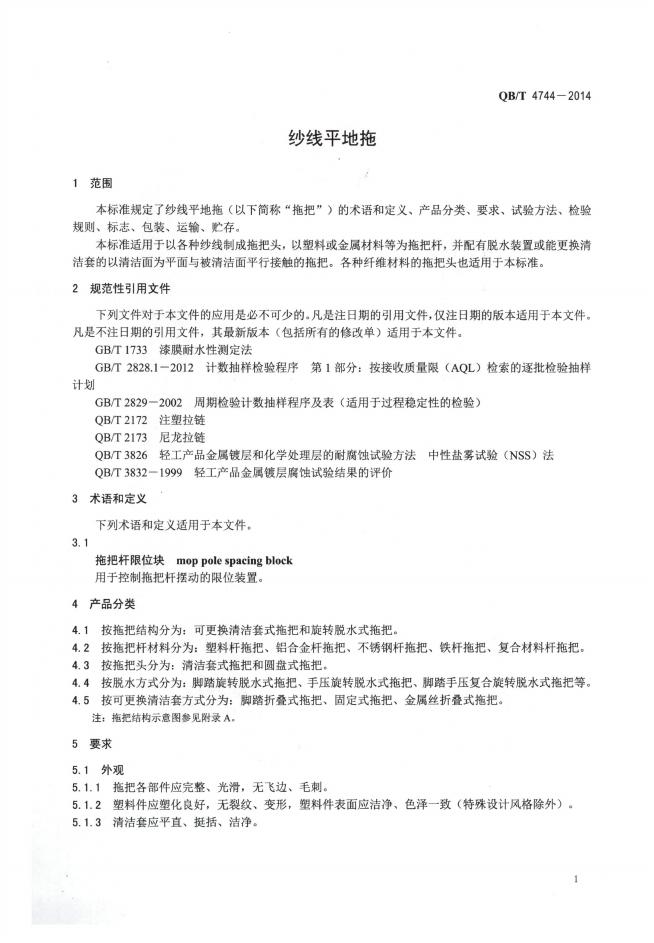 QB/T 4744—2014

纱线平地拖

1 范围

本标准规定了纱线平地拖（以下简称“拖把”）的术语和定义、产品分类、要求、试验方法、检验规则、标志、包装、运输、贮存。

本标准适用于以各种纱线制成拖把头，以塑料或金属材料等为拖把杆，并配有脱水装置或能更换清洁套的以清洁面为平面与被清洁面平行接触的拖把。各种纤维材料的拖把头也适用于本标准。

2 规范性引用文件

下列文件对于本文件的应用是必不可少的。凡是注日期的引用文件，仅注日期的版本适用于本文件。凡是不注日期的引用文件，其最新版本（包括所有的修改单）适用于本文件。

GB/T 1733 漆膜耐水性测定法

GB/T 2828.1—2012 计数抽样检验程序 第1部分：按接收质量限（AQL）检索的逐批检验抽样计划

GB/T 2829—2002 周期检验计数抽样程序及表（适用于过程稳定性的检验）

QB/T 2172 注塑拉链

QB/T 2173 尼龙拉链

QB/T 3826 轻工产品金属镀层和化学处理层的耐腐蚀试验方法 中性盐雾试验（NSS）法

QB/T 3832—1999 轻工产品金属镀层腐蚀试验结果的评价

3 术语和定义

下列术语和定义适用于本文件。

3.1

拖把杆限位块 mop pole spacing block

用于控制拖把杆摆动的限位装置。

4 产品分类

4.1 按拖把结构分为：可更换清洁套式拖把和旋转脱水式拖把。

4.2 按拖把杆材料分为：塑料杆拖把、铝合金杆拖把、不锈钢杆拖把、铁杆拖把、复合材料杆拖把。

4.3 按拖把头分为：清洁套式拖把和圆盘式拖把。

4.4 按脱水方式分为：脚踏旋转脱水式拖把、手压旋转脱水式拖把、脚踏手压复合旋转脱水式拖把等。

4.5 按可更换清洁套方式分为：脚踏折叠式拖把、固定式拖把、金属丝折叠式拖把。

注：拖把结构示意图参见附录A。

5 要求

5.1 外观

5.1.1 拖把各部件应完整、光滑，无飞边、毛刺。

5.1.2 塑料件应塑化良好，无裂纹、变形，塑料件表面应洁净、色泽一致（特殊设计风格除外）。

5.1.3 清洁套应平直、挺括、洁净。

1